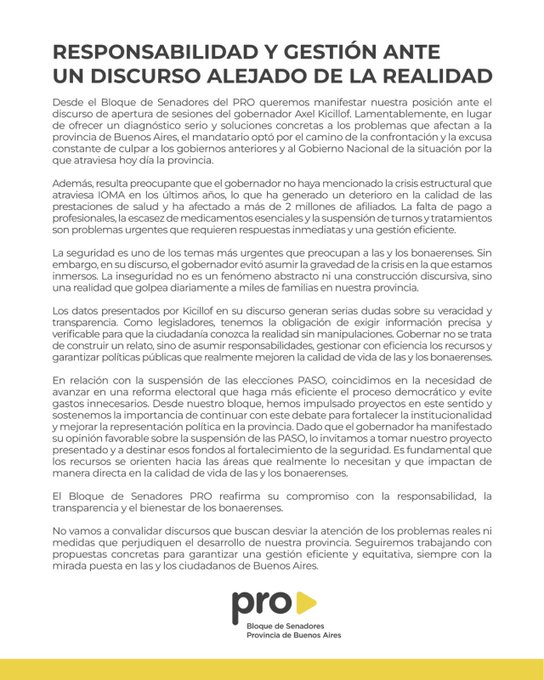 RESPONSABILIDAD Y GESTIÓN ANTE UN DISCURSO ALEJADO DE LA REALIDAD

Desde el Bloque de Senadores del PRO queremos manifestar nuestra posición ante el discurso de apertura de sesiones del gobernador Axel Kicillof. Lamentablemente, en lugar de ofrecer un diagnóstico serio y soluciones concretas a los problemas que afectan a la provincia de Buenos Aires, el mandatario optó por el camino de la confrontación y la excusa constante de culpar a los gobiernos anteriores y al Gobierno Nacional de la situación por la que atraviesa hoy día la provincia.

Además, resulta preocupante que el gobernador no haya mencionado la crisis estructural que atraviesa IOMA en los últimos años, lo que ha generado un deterioro en la calidad de las prestaciones de salud y ha afectado a más de 2 millones de afiliados. La falta de pago a profesionales, la escasez de medicamentos esenciales y la suspensión de turnos y tratamientos son problemas urgentes que requieren respuestas inmediatas y una gestión eficiente.

La seguridad es uno de los temas más urgentes que preocupan a las y los bonaerenses. Sin embargo, en su discurso, el gobernador evitó asumir la gravedad de la crisis en la que estamos inmersos. La inseguridad no es un fenómeno abstracto ni una construcción discursiva, sino una realidad que golpea diariamente a miles de familias en nuestra provincia.

Los datos presentados por Kicillof en su discurso generan serias dudas sobre su veracidad y transparencia. Como legisladores, tenemos la obligación de exigir información precisa y verificable para que la ciudadanía conozca la realidad sin manipulaciones. Gobernar no se trata de construir un relato, sino de asumir responsabilidades, gestionar con eficiencia los recursos y garantizar políticas públicas que realmente mejoren la calidad de vida de las y los bonaerenses.

En relación con la suspensión de las elecciones PASO, coincidimos en la necesidad de avanzar en una reforma electoral que haga más eficiente el proceso democrático y evite gastos innecesarios. Desde nuestro bloque, hemos impulsado proyectos en este sentido y sostenemos la importancia de continuar con este debate para fortalecer la institucionalidad y mejorar la representación política en la provincia. Dado que el gobernador ha manifestado su opinión favorable sobre la suspensión de las PASO, lo invitamos a tomar nuestro proyecto presentado y a destinar esos fondos al fortalecimiento de la seguridad. Es fundamental que los recursos se orienten hacia las áreas que realmente lo necesitan y que impactan de manera directa en la calidad de vida de las y los bonaerenses.

El Bloque de Senadores PRO reafirma su compromiso con la responsabilidad, la transparencia y el bienestar de los bonaerenses.

No vamos a convalidar discursos que buscan desviar la atención de los problemas reales ni medidas que perjudiquen el desarrollo de nuestra provincia. Seguiremos trabajando con propuestas concretas para garantizar una gestión eficiente y equitativa, siempre con la mirada puesta en las y los ciudadanos de Buenos Aires.

pro
Bloque de Senadores
Provincia de Buenos Aires